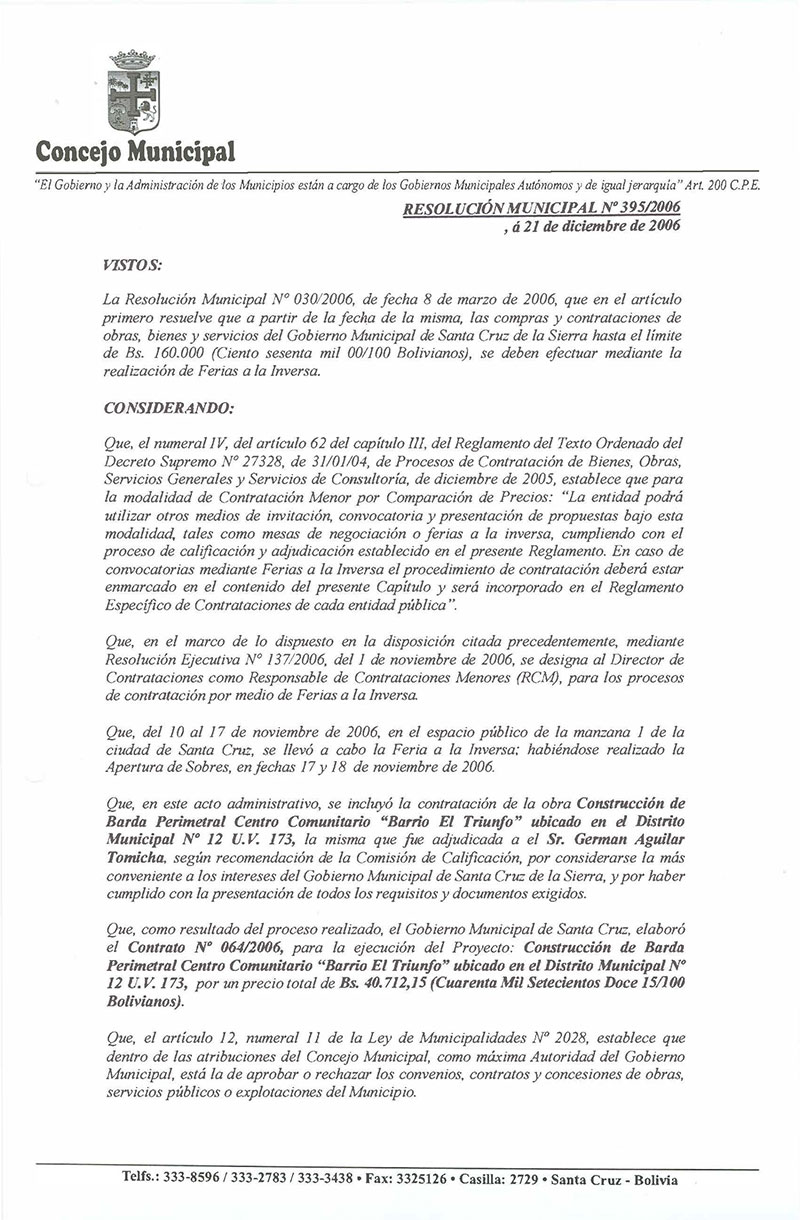 Concejo Municipal

"El Gobierno y la Administración de los Municipios están a cargo de los Gobiernos Municipales Autónomos y de igual jerarquía" Art. 200 C.P.E.

RESOLUCIÓN MUNICIPAL Nº 395/2006
, á 21 de diciembre de 2006

VISTOS:

La Resolución Municipal Nº 030/2006, de fecha 8 de marzo de 2006, que en el artículo primero resuelve que a partir de la fecha de la misma, las compras y contrataciones de obras, bienes y servicios del Gobierno Municipal de Santa Cruz de la Sierra hasta el límite de Bs. 160.000 (Ciento sesenta mil 00/100 Bolivianos), se deben efectuar mediante la realización de Ferias a la Inversa.

CONSIDERANDO:

Que, el numeral IV, del artículo 62 del capítulo III, del Reglamento del Texto Ordenado del Decreto Supremo Nº 27328, de 31/01/04, de Procesos de Contratación de Bienes, Obras, Servicios Generales y Servicios de Consultoría, de diciembre de 2005, establece que para la modalidad de Contratación Menor por Comparación de Precios: "La entidad podrá utilizar otros medios de invitación, convocatoria y presentación de propuestas bajo esta modalidad, tales como mesas de negociación o ferias a la inversa, cumpliendo con el proceso de calificación y adjudicación establecido en el presente Reglamento. En caso de convocatorias mediante Ferias a la Inversa el procedimiento de contratación deberá estar enmarcado en el contenido del presente Capítulo y será incorporado en el Reglamento Específico de Contrataciones de cada entidad pública".

Que, en el marco de lo dispuesto en la disposición citada precedentemente, mediante Resolución Ejecutiva Nº 137/2006, del 1 de noviembre de 2006, se designa al Director de Contrataciones como Responsable de Contrataciones Menores (RCM), para los procesos de contratación por medio de Ferias a la Inversa.

Que, del 10 al 17 de noviembre de 2006, en el espacio público de la manzana 1 de la ciudad de Santa Cruz, se llevó a cabo la Feria a la Inversa; habiéndose realizado la Apertura de Sobres, en fechas 17 y 18 de noviembre de 2006.

Que, en este acto administrativo, se incluyó la contratación de la obra Construcción de Barda Perimetral Centro Comunitario "Barrio El Triunfo" ubicado en el Distrito Municipal Nº 12 U.V. 173, la misma que fue adjudicada a el Sr. German Aguilar Tomicha, según recomendación de la Comisión de Calificación, por considerarse la más conveniente a los intereses del Gobierno Municipal de Santa Cruz de la Sierra, y por haber cumplido con la presentación de todos los requisitos y documentos exigidos.

Que, como resultado del proceso realizado, el Gobierno Municipal de Santa Cruz, elaboró el Contrato Nº 064/2006, para la ejecución del Proyecto: Construcción de Barda Perimetral Centro Comunitario "Barrio El Triunfo" ubicado en el Distrito Municipal Nº 12 U.V. 173, por un precio total de Bs. 40.712,15 (Cuarenta Mil Setecientos Doce 15/100 Bolivianos).

Que, el artículo 12, numeral 11 de la Ley de Municipalidades Nº 2028, establece que dentro de las atribuciones del Concejo Municipal, como máxima Autoridad del Gobierno Municipal, está la de aprobar o rechazar los convenios, contratos y concesiones de obras, servicios públicos o explotaciones del Municipio.

Telfs.: 333-8596 / 333-2783 / 333-3438 • Fax: 3325126 • Casilla: 2729 • Santa Cruz - Bolivia